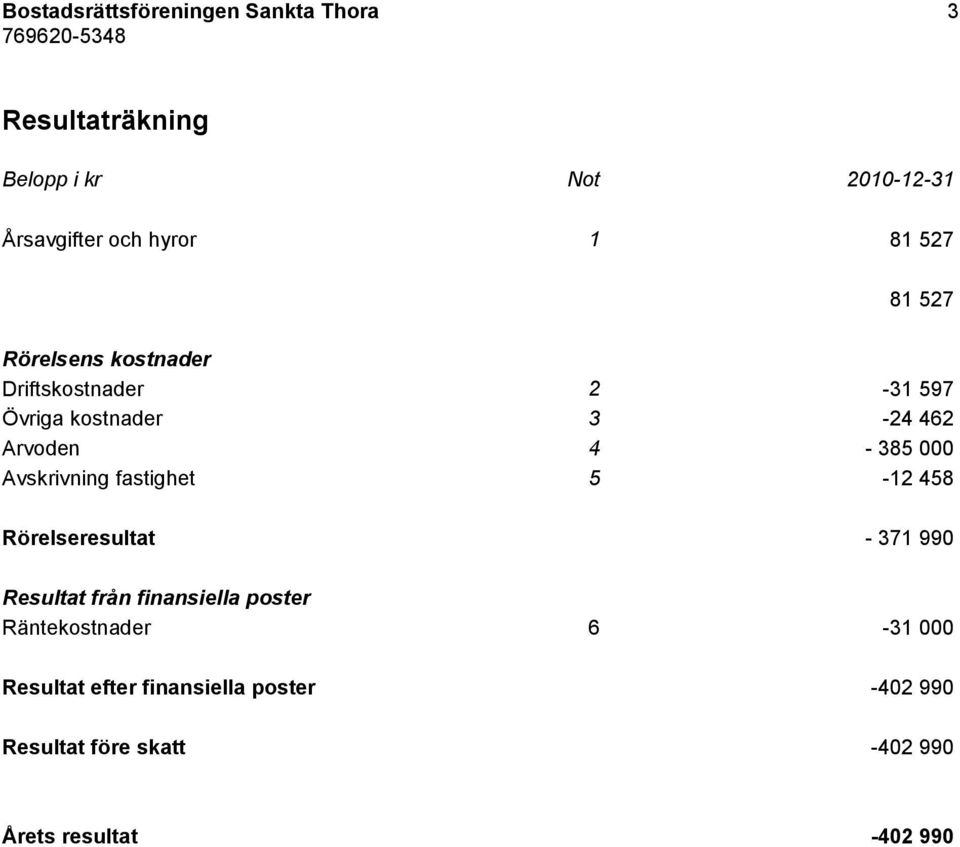 Bostadsrättsföreningen Sankta Thora
3
769620-5348

Resultaträkning

| Belopp i kr | Not | 2010-12-31 |
|---|---|---|
| Årsavgifter och hyror | 1 | 81 527 |
| | | 81 527 |
| Rörelsens kostnader | | |
| Driftskostnader | 2 | -31 597 |
| Övriga kostnader | 3 | -24 462 |
| Arvoden | 4 | - 385 000 |
| Avskrivning fastighet | 5 | -12 458 |
| Rörelseresultat | | - 371 990 |
| Resultat från finansiella poster | | |
| Räntekostnader | 6 | -31 000 |
| Resultat efter finansiella poster | | -402 990 |
| Resultat före skatt | | -402 990 |
| Årets resultat | | -402 990 |